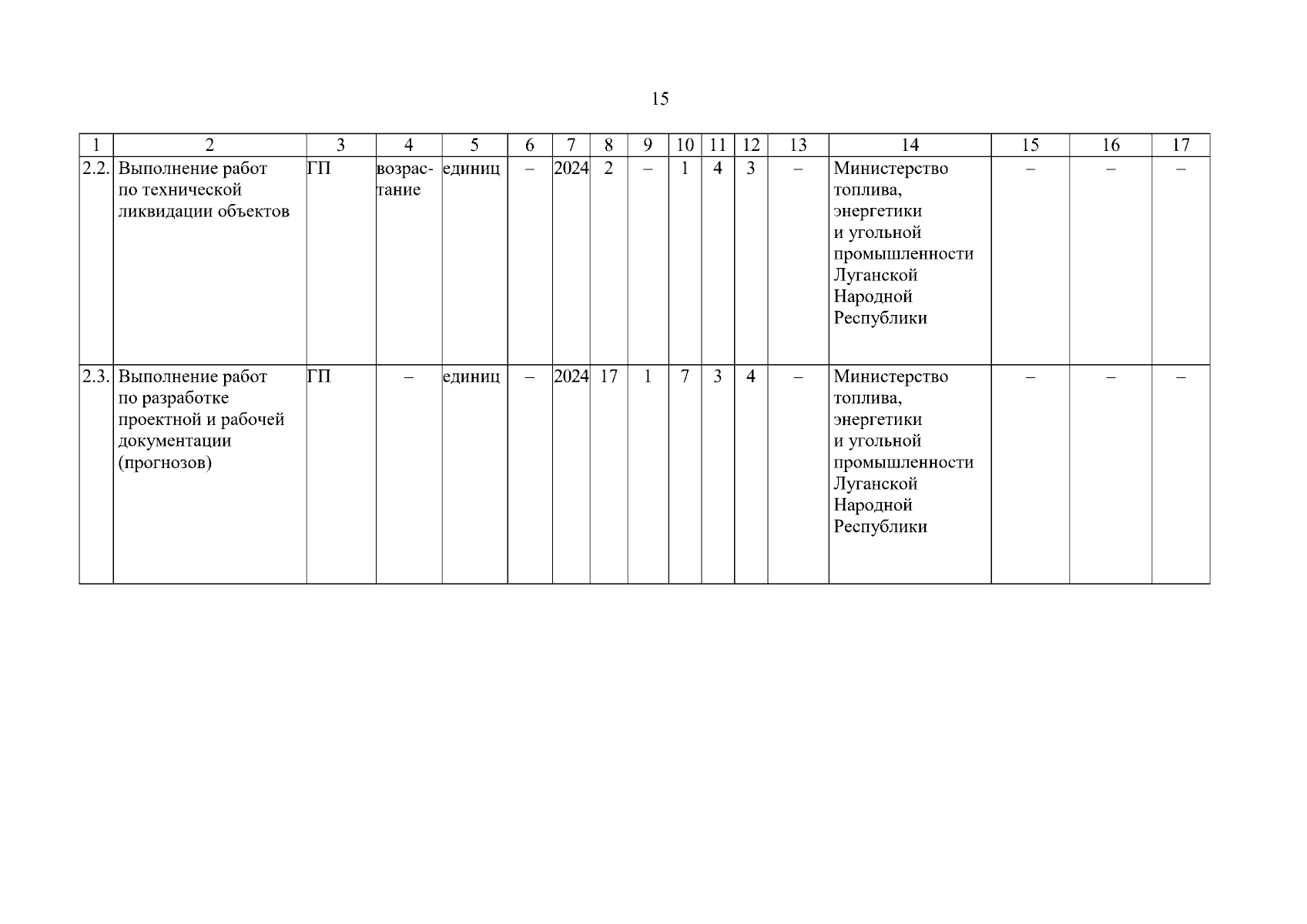 15

| 1 | 2 | 3 | 4 | 5 | 6 | 7 | 8 | 9 | 10 | 11 | 12 | 13 | 14 | 15 | 16 | 17 |
|---|---|---|---|---|---|---|---|---|---|---|---|---|---|---|---|---|
| 2.2. | Выполнение работ по технической ликвидации объектов | ГП | возрастание | единиц | – | 2024 | 2 | – | 1 | 4 | 3 | – | Министерство топлива, энергетики и угольной промышленности Луганской Народной Республики | – | – | – |
| 2.3. | Выполнение работ по разработке проектной и рабочей документации (прогнозов) | ГП | – | единиц | – | 2024 | 17 | 1 | 7 | 3 | 4 | – | Министерство топлива, энергетики и угольной промышленности Луганской Народной Республики | – | – | – |